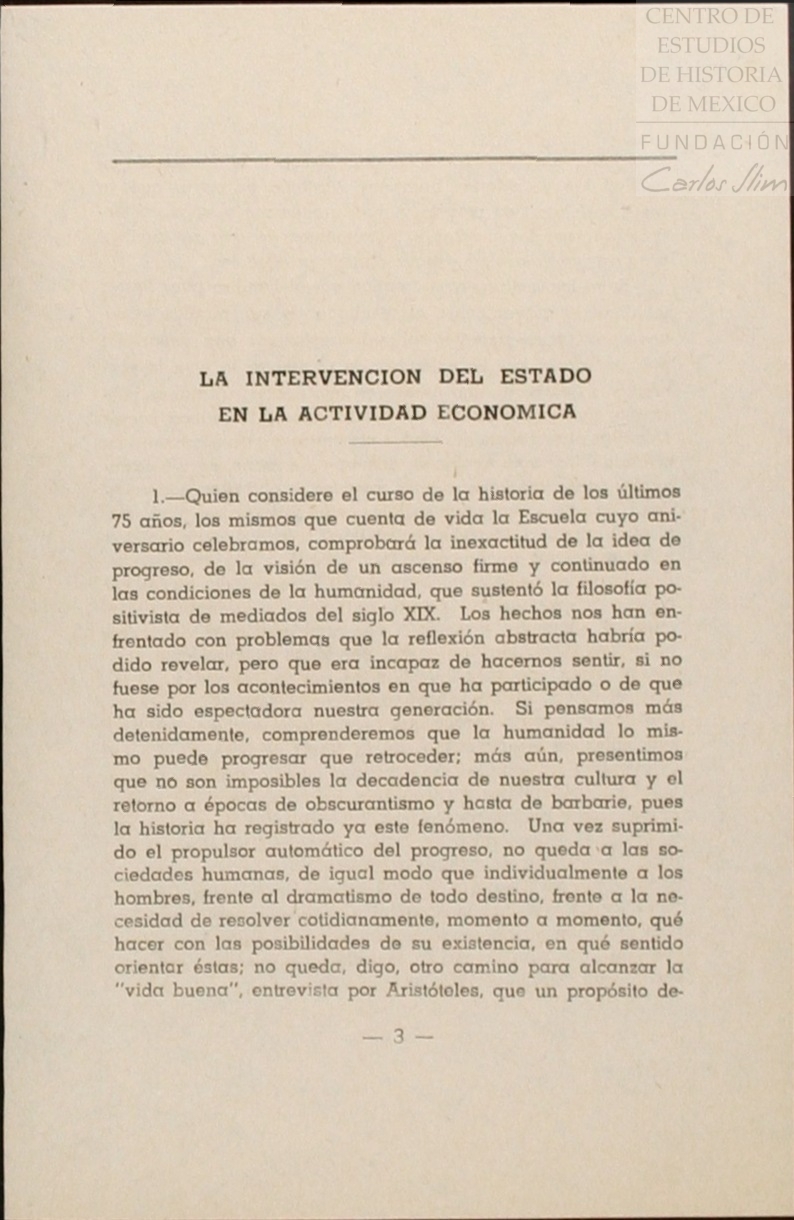 CENTRO DE ESTUDIOS DE HISTORIA DE MEXICO
FUNDACIÓN Carlos Slim

LA INTERVENCION DEL ESTADO EN LA ACTIVIDAD ECONOMICA

1.—Quien considere el curso de la historia de los últimos 75 años, los mismos que cuenta de vida la Escuela cuyo aniversario celebramos, comprobará la inexactitud de la idea de progreso, de la visión de un ascenso firme y continuado en las condiciones de la humanidad, que sustentó la filosofía positivista de mediados del siglo XIX. Los hechos nos han enfrentado con problemas que la reflexión abstracta habría podido revelar, pero que era incapaz de hacernos sentir, si no fuese por los acontecimientos en que ha participado o de que ha sido espectadora nuestra generación. Si pensamos más detenidamente, comprenderemos que la humanidad lo mismo puede progresar que retroceder; más aún, presentimos que no son imposibles la decadencia de nuestra cultura y el retorno a épocas de obscurantismo y hasta de barbarie, pues la historia ha registrado ya este fenómeno. Una vez suprimido el propulsor automático del progreso, no queda a las sociedades humanas, de igual modo que individualmente a los hombres, frente al dramatismo de todo destino, frente a la necesidad de resolver cotidianamente, momento a momento, qué hacer con las posibilidades de su existencia, en qué sentido orientar éstas; no queda, digo, otro camino para alcanzar la "vida buena", entrevista por Aristóteles, que un propósito de-

— 3 —